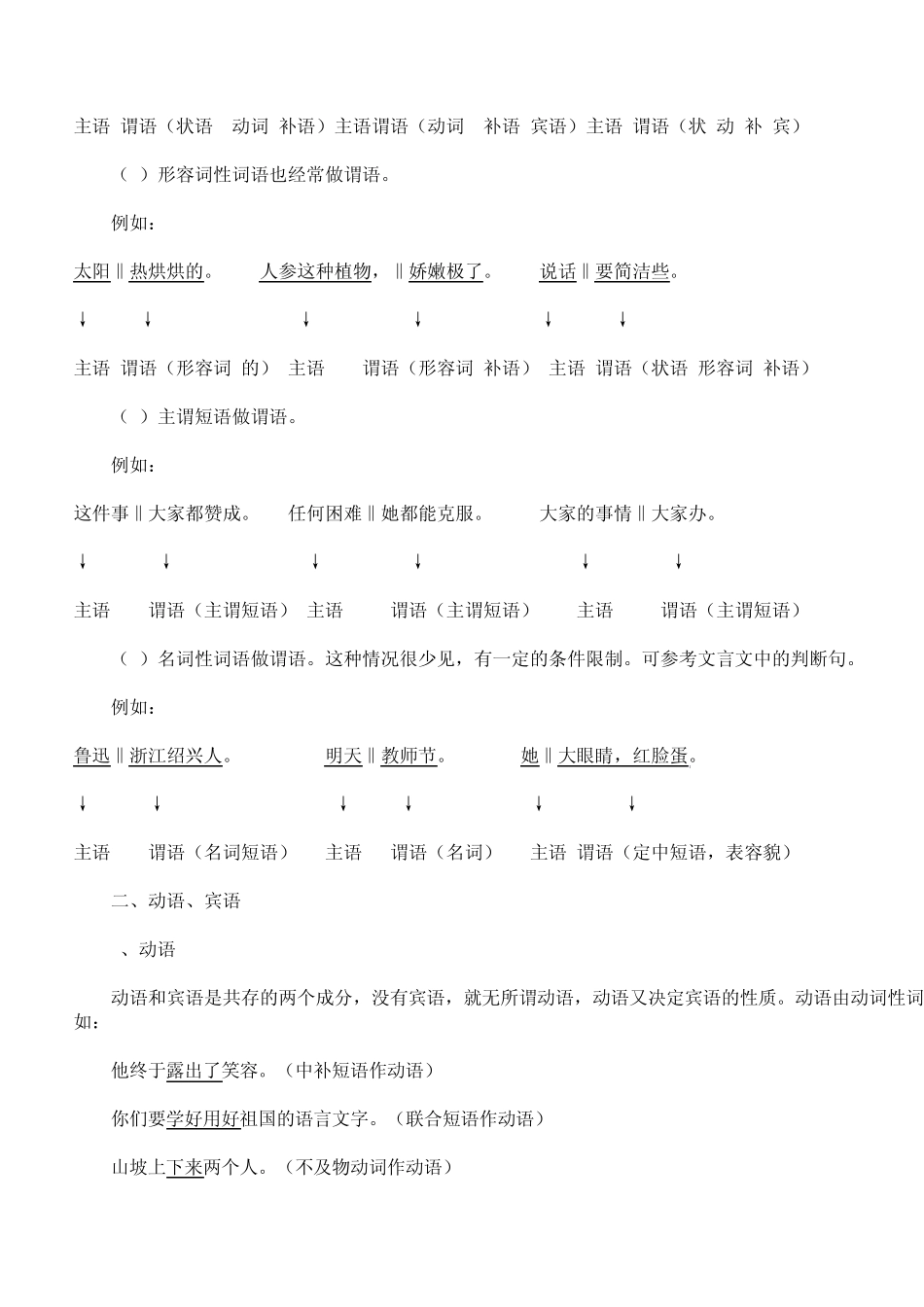 主语 谓语（状语 动词 补语）主语谓语（动词 补语 宾语）主语 谓语（状 动 补 宾）

（ ）形容词性词语也经常做谓语。

例如：

太阳‖热烘烘的。 人参这种植物，‖娇嫩极了。 说话‖要简洁些。

↓ ↓ ↓ ↓ ↓ ↓

主语 谓语（形容词 的） 主语 谓语（形容词 补语） 主语 谓语（状语 形容词 补语）

（ ）主谓短语做谓语。

例如：

这件事‖大家都赞成。 任何困难‖她都能克服。 大家的事情‖大家办。

↓ ↓ ↓ ↓ ↓ ↓

主语 谓语（主谓短语） 主语 谓语（主谓短语） 主语 谓语（主谓短语）

（ ）名词性词语做谓语。这种情况很少见，有一定的条件限制。可参考文言文中的判断句。

例如：

鲁迅‖浙江绍兴人。 明天‖教师节。 她‖大眼睛，红脸蛋。

↓ ↓ ↓ ↓ ↓ ↓

主语 谓语（名词短语） 主语 谓语（名词） 主语 谓语（定中短语，表容貌）

二、动语、宾语

、动语

动语和宾语是共存的两个成分，没有宾语，就无所谓动语，动语又决定宾语的性质。动语由动词性词
如：

他终于露出了笑容。（中补短语作动语）

你们要学好用好祖国的语言文字。（联合短语作动语）

山坡上下来两个人。（不及物动词作动语）